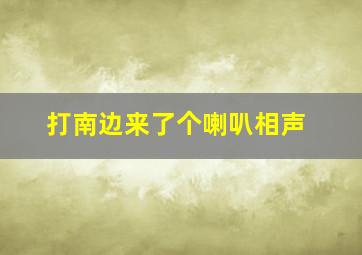 打南边来了个喇叭相声